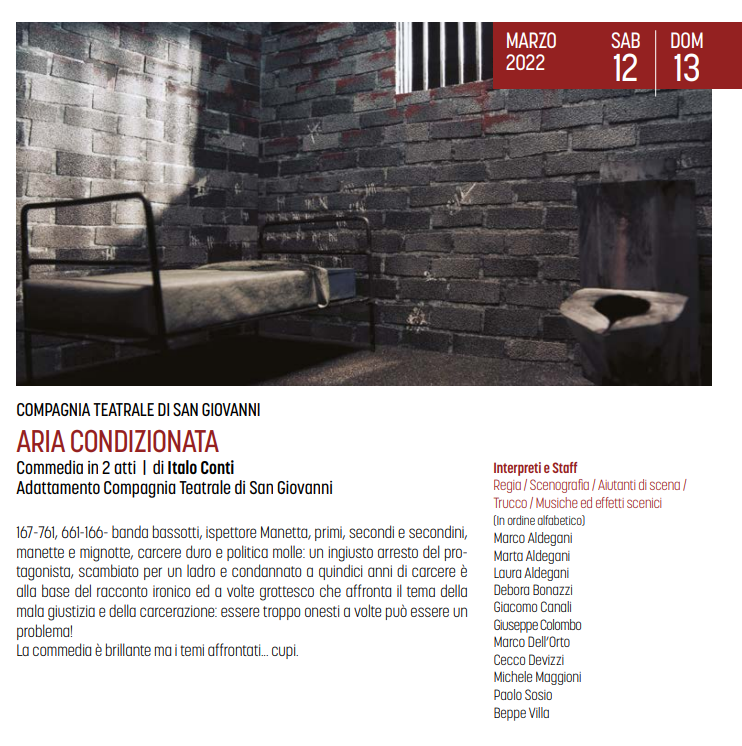 MARZO 2022

SAB 12

DOM 13

COMPAGNIA TEATRALE DI SAN GIOVANNI

ARIA CONDIZIONATA

Commedia in 2 atti | di Italo Conti
Adattamento Compagnia Teatrale di San Giovanni

167-761, 661-166- banda bassotti, ispettore Manetta, primi, secondi e secondini, manette e mignotte, carcere duro e politica molle: un ingiusto arresto del protagonista, scambiato per un ladro e condannato a quindici anni di carcere è alla base del racconto ironico ed a volte grottesco che affronta il tema della mala giustizia e della carcerazione: essere troppo onesti a volte può essere un problema!
La commedia è brillante ma i temi affrontati... cupi.

Interpreti e Staff
Regia / Scenografia / Aiutanti di scena / Trucco / Musiche ed effetti scenici
(In ordine alfabetico)
Marco Aldegani
Marta Aldegani
Laura Aldegani
Debora Bonazzi
Giacomo Canali
Giuseppe Colombo
Marco Dell'Orto
Cecco Devizzi
Michele Maggioni
Paolo Sosio
Beppe Villa